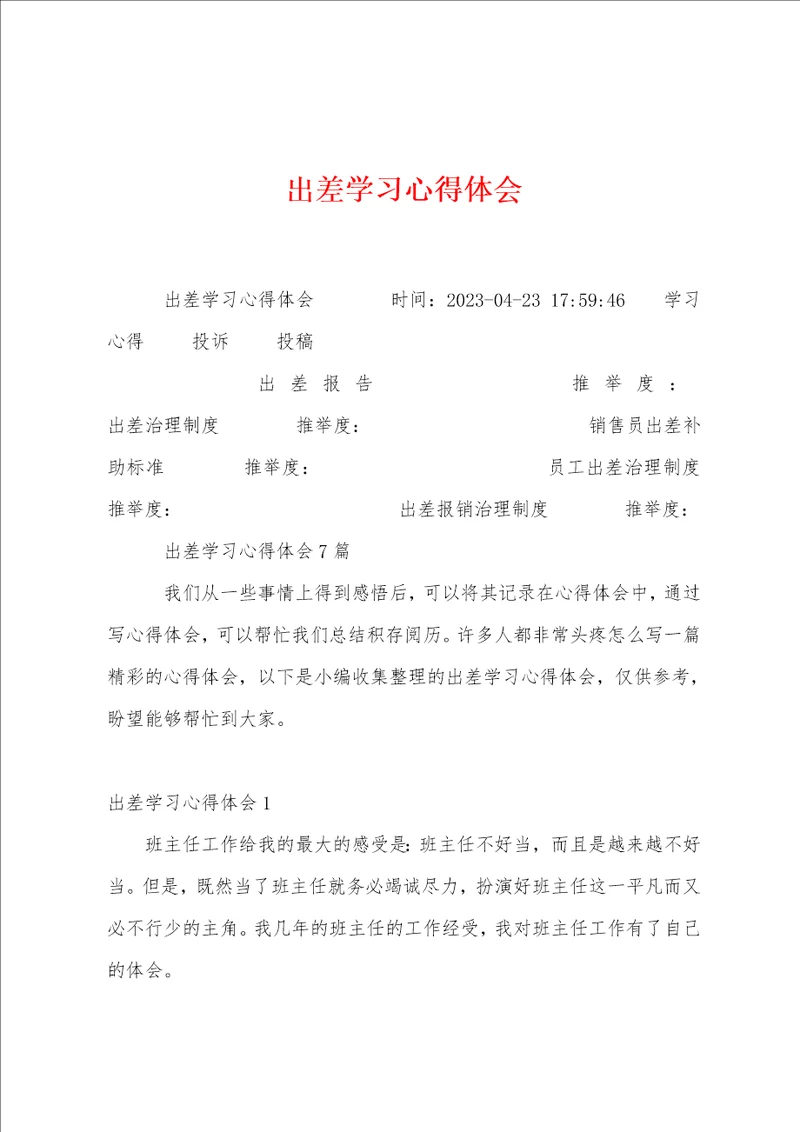 出差学习心得体会

出差学习心得体会　　时间：2023-04-23 17:59:46　　学习心得　　投诉　　投稿

出差报告　　推举度：　出差治理制度　　推举度：　　销售员出差补助标准　　推举度：　　员工出差治理制度　推举度：　　出差报销治理制度　　推举度：

出差学习心得体会7篇

我们从一些事情上得到感悟后，可以将其记录在心得体会中，通过写心得体会，可以帮忙我们总结积存阅历。许多人都非常头疼怎么写一篇精彩的心得体会，以下是小编收集整理的出差学习心得体会，仅供参考，盼望能够帮忙到大家。

出差学习心得体会1

班主任工作给我的最大的感受是：班主任不好当，而且是越来越不好当。但是，既然当了班主任就务必竭诚尽力，扮演好班主任这一平凡而又必不行少的主角。我几年的班主任的工作经受，我对班主任工作有了自己的体会。